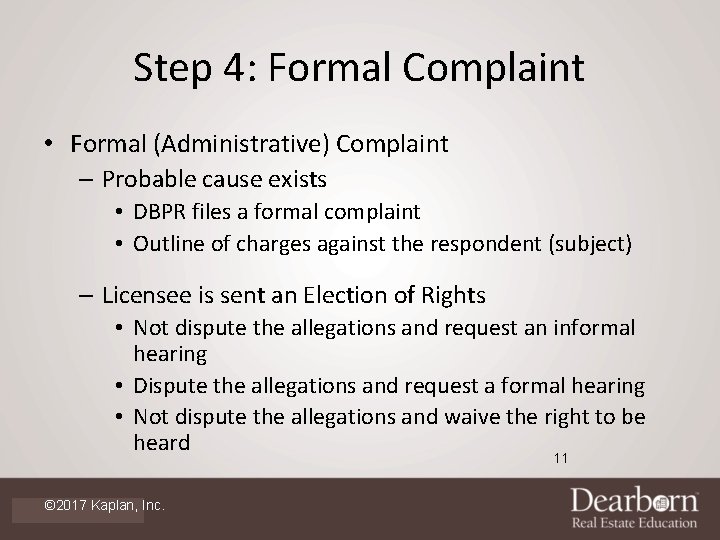 Step 4: Formal Complaint

• Formal (Administrative) Complaint
– Probable cause exists
• DBPR files a formal complaint
• Outline of charges against the respondent (subject)

– Licensee is sent an Election of Rights
• Not dispute the allegations and request an informal hearing
• Dispute the allegations and request a formal hearing
• Not dispute the allegations and waive the right to be heard

11

©2017 Kaplan, Inc.

Dearborn
Real Estate Education